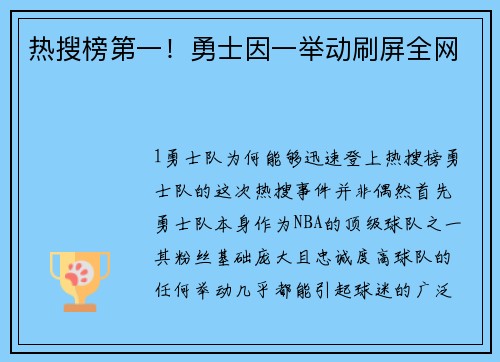 热搜榜第一！勇士因一举动刷屏全网

1勇士队为何能够迅速登上热搜榜勇士队的这次热搜事件并非偶然首先勇士队本身作为NBA的顶级球队之一其粉丝基础庞大且忠诚度高球队的任何举动几乎都能引起球迷的广泛